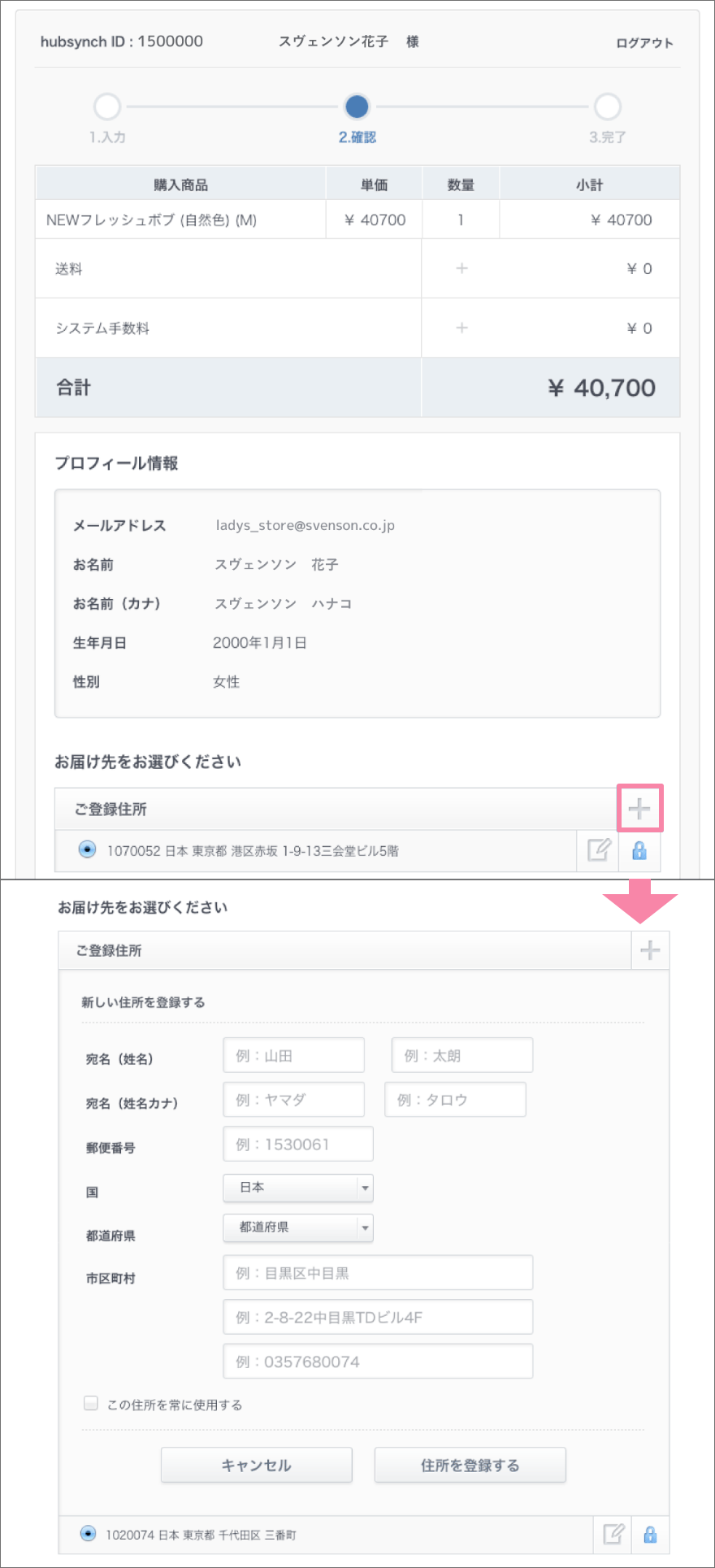 hubsynch ID : 1500000　　スヴェンソン花子　様　　ログアウト

1.入力　2.確認　3.完了

| 購入商品 | 単価 | 数量 | 小計 |
|---|---|---|---|
| NEWフレッシュボブ (自然色) (M) | ¥ 40700 | 1 | ¥ 40700 |
| 送料 | | + | ¥ 0 |
| システム手数料 | | + | ¥ 0 |
| 合計 | | | ¥ 40,700 |

プロフィール情報

メールアドレス　ladys_store@svenson.co.jp
お名前　スヴェンソン　花子
お名前（カナ）　スヴェンソン　ハナコ
生年月日　2000年1月1日
性別　女性

お届け先をお選びください

ご登録住所

1070052 日本 東京都 港区赤坂 1-9-13三会堂ビル5階

お届け先をお選びください

ご登録住所

新しい住所を登録する

宛名（姓名）　例：山田　例：太朗
宛名（姓名カナ）　例：ヤマダ　例：タロウ
郵便番号　例：1530061
国　日本
都道府県　都道府県
市区町村　例：目黒区中目黒
例：2-8-22中目黒TDビル4F
例：0357680074

この住所を常に使用する

キャンセル　住所を登録する

1020074 日本 東京都 千代田区 三番町